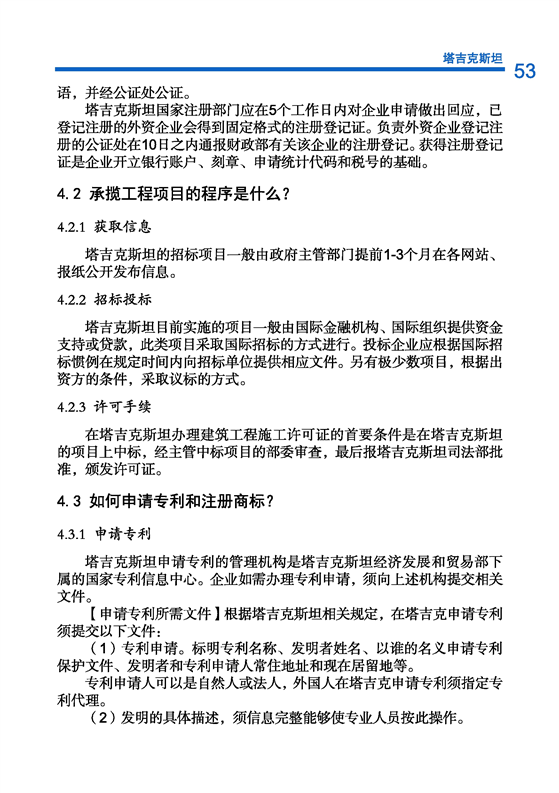 塔吉克斯坦 53

语，并经公证处公证。

塔吉克斯坦国家注册部门应在5个工作日内对企业申请做出回应，已登记注册的外资企业会得到固定格式的注册登记证。负责外资企业登记注册的公证处在10日之内通报财政部有关该企业的注册登记。获得注册登记证是企业开立银行账户、刻章、申请统计代码和税号的基础。

4.2 承揽工程项目的程序是什么？

4.2.1 获取信息

塔吉克斯坦的招标项目一般由政府主管部门提前1-3个月在各网站、报纸公开发布信息。

4.2.2 招标投标

塔吉克斯坦目前实施的项目一般由国际金融机构、国际组织提供资金支持或贷款，此类项目采取国际招标的方式进行。投标企业应根据国际招标惯例在规定时间内向招标单位提供相应文件。另有极少数项目，根据出资方的条件，采取议标的方式。

4.2.3 许可手续

在塔吉克斯坦办理建筑工程施工许可证的首要条件是在塔吉克斯坦的项目上中标，经主管中标项目的部委审查，最后报塔吉克斯坦司法部批准，颁发许可证。

4.3 如何申请专利和注册商标？

4.3.1 申请专利

塔吉克斯坦申请专利的管理机构是塔吉克斯坦经济发展和贸易部下属的国家专利信息中心。企业如需办理专利申请，须向上述机构提交相关文件。

【申请专利所需文件】根据塔吉克斯坦相关规定，在塔吉克申请专利须提交以下文件：

（1）专利申请。标明专利名称、发明者姓名、以谁的名义申请专利保护文件、发明者和专利申请人常住地址和现在居留地等。

专利申请人可以是自然人或法人，外国人在塔吉克申请专利须指定专利代理。

（2）发明的具体描述，须信息完整能够使专业人员按此操作。